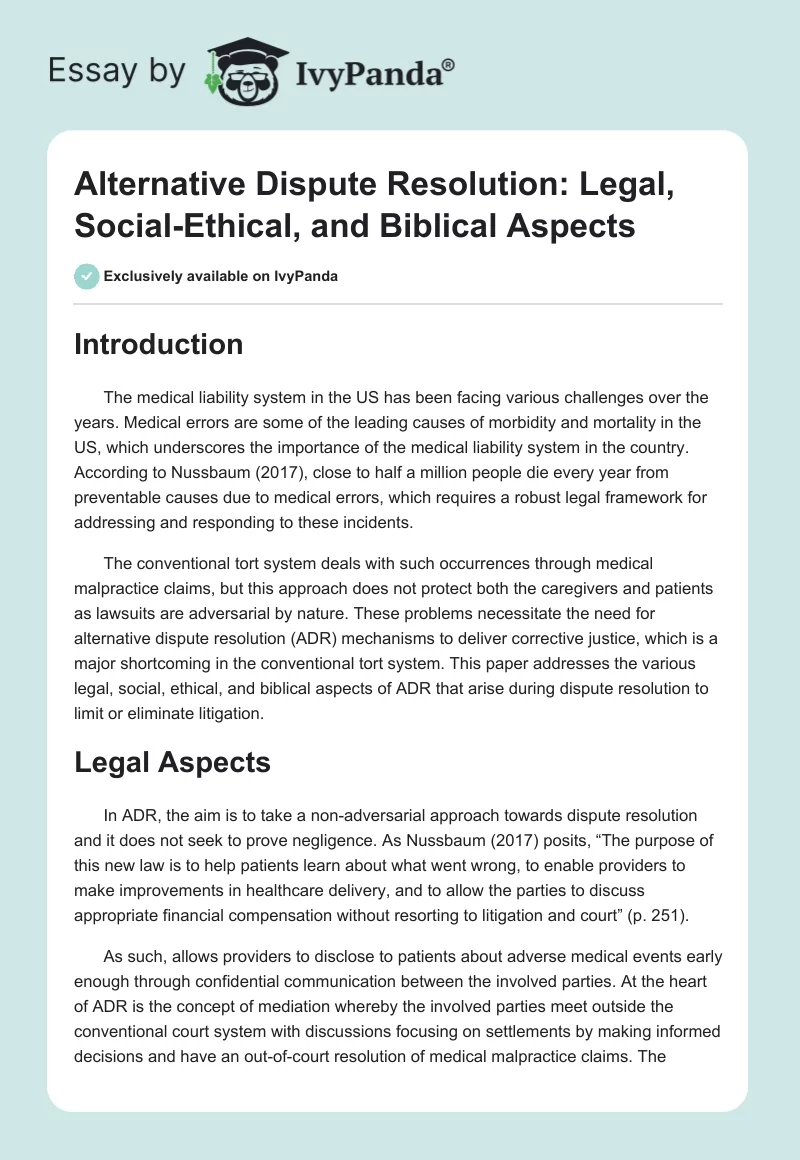 Essay by IvyPanda®

Alternative Dispute Resolution: Legal, Social-Ethical, and Biblical Aspects

Exclusively available on IvyPanda

Introduction

The medical liability system in the US has been facing various challenges over the years. Medical errors are some of the leading causes of morbidity and mortality in the US, which underscores the importance of the medical liability system in the country. According to Nussbaum (2017), close to half a million people die every year from preventable causes due to medical errors, which requires a robust legal framework for addressing and responding to these incidents.

The conventional tort system deals with such occurrences through medical malpractice claims, but this approach does not protect both the caregivers and patients as lawsuits are adversarial by nature. These problems necessitate the need for alternative dispute resolution (ADR) mechanisms to deliver corrective justice, which is a major shortcoming in the conventional tort system. This paper addresses the various legal, social, ethical, and biblical aspects of ADR that arise during dispute resolution to limit or eliminate litigation.

Legal Aspects

In ADR, the aim is to take a non-adversarial approach towards dispute resolution and it does not seek to prove negligence. As Nussbaum (2017) posits, “The purpose of this new law is to help patients learn about what went wrong, to enable providers to make improvements in healthcare delivery, and to allow the parties to discuss appropriate financial compensation without resorting to litigation and court” (p. 251).

As such, allows providers to disclose to patients about adverse medical events early enough through confidential communication between the involved parties. At the heart of ADR is the concept of mediation whereby the involved parties meet outside the conventional court system with discussions focusing on settlements by making informed decisions and have an out-of-court resolution of medical malpractice claims. The